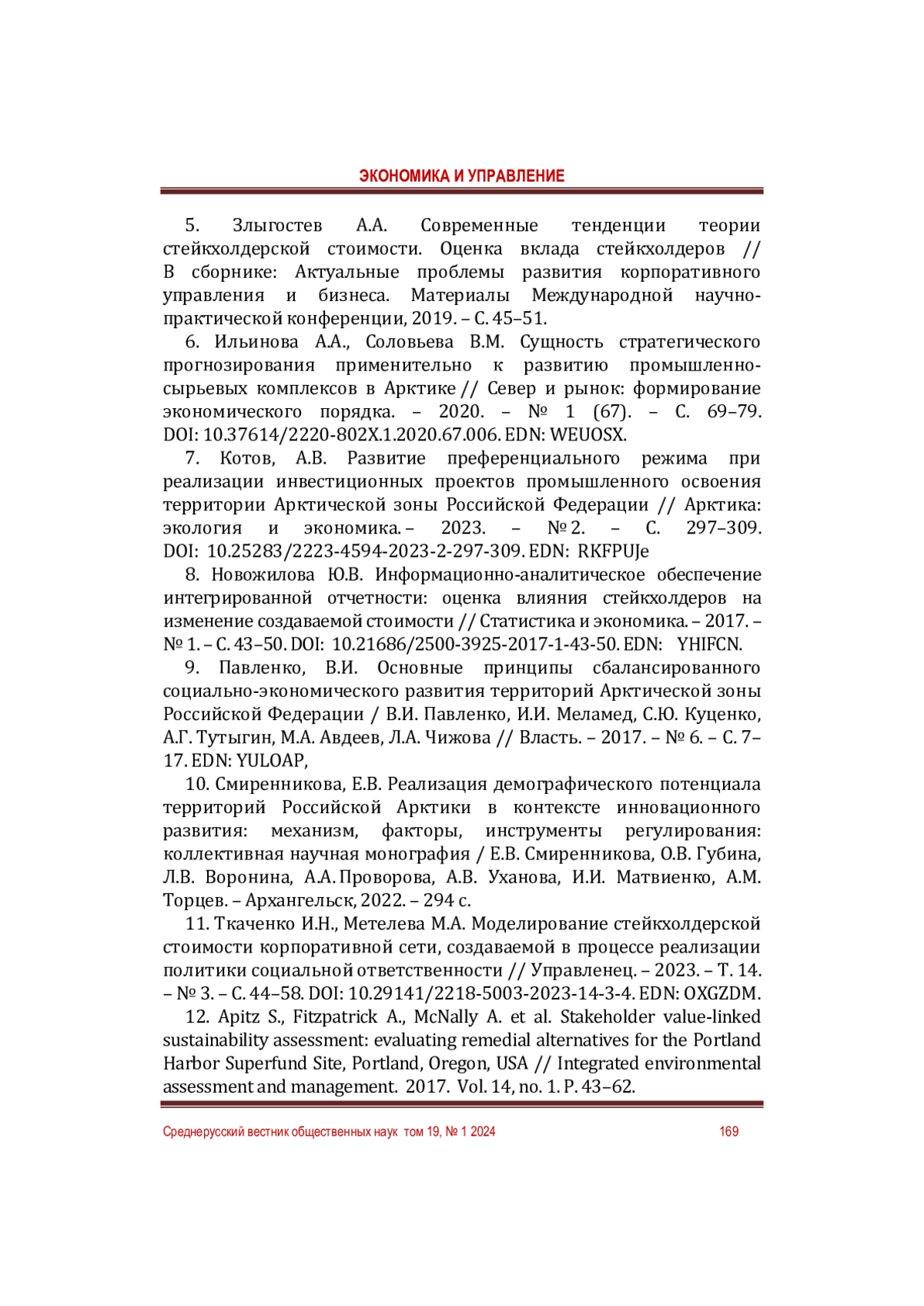 ЭКОНОМИКА И УПРАВЛЕНИЕ

5. Злыгостев А.А. Современные тенденции теории стейкхолдерской стоимости. Оценка вклада стейкхолдеров // В сборнике: Актуальные проблемы развития корпоративного управления и бизнеса. Материалы Международной научно-практической конференции, 2019. – С. 45–51.

6. Ильинова А.А., Соловьева В.М. Сущность стратегического прогнозирования применительно к развитию промышленно-сырьевых комплексов в Арктике // Север и рынок: формирование экономического порядка. – 2020. – № 1 (67). – С. 69–79. DOI: 10.37614/2220-802X.1.2020.67.006. EDN: WEUOSX.

7. Котов, А.В. Развитие преференциального режима при реализации инвестиционных проектов промышленного освоения территории Арктической зоны Российской Федерации // Арктика: экология и экономика. – 2023. – № 2. – С. 297–309. DOI: 10.25283/2223-4594-2023-2-297-309. EDN: RKFPUJe

8. Новожилова Ю.В. Информационно-аналитическое обеспечение интегрированной отчетности: оценка влияния стейкхолдеров на изменение создаваемой стоимости // Статистика и экономика. – 2017. – № 1. – С. 43–50. DOI: 10.21686/2500-3925-2017-1-43-50. EDN: YHIFCN.

9. Павленко, В.И. Основные принципы сбалансированного социально-экономического развития территорий Арктической зоны Российской Федерации / В.И. Павленко, И.И. Меламед, С.Ю. Куценко, А.Г. Тутыгин, М.А. Авдеев, Л.А. Чижова // Власть. – 2017. – № 6. – С. 7–17. EDN: YULOAP,

10. Смиренникова, Е.В. Реализация демографического потенциала территорий Российской Арктики в контексте инновационного развития: механизм, факторы, инструменты регулирования: коллективная научная монография / Е.В. Смиренникова, О.В. Губина, Л.В. Воронина, А.А. Проворова, А.В. Уханова, И.И. Матвиенко, А.М. Торцев. – Архангельск, 2022. – 294 с.

11. Ткаченко И.Н., Метелева М.А. Моделирование стейкхолдерской стоимости корпоративной сети, создаваемой в процессе реализации политики социальной ответственности // Управленец. – 2023. – Т. 14. – № 3. – С. 44–58. DOI: 10.29141/2218-5003-2023-14-3-4. EDN: OXGZDM.

12. Apitz S., Fitzpatrick A., McNally A. et al. Stakeholder value-linked sustainability assessment: evaluating remedial alternatives for the Portland Harbor Superfund Site, Portland, Oregon, USA // Integrated environmental assessment and management. 2017. Vol. 14, no. 1. P. 43–62.

Среднерусский вестник общественных наук том 19, № 1 2024 169